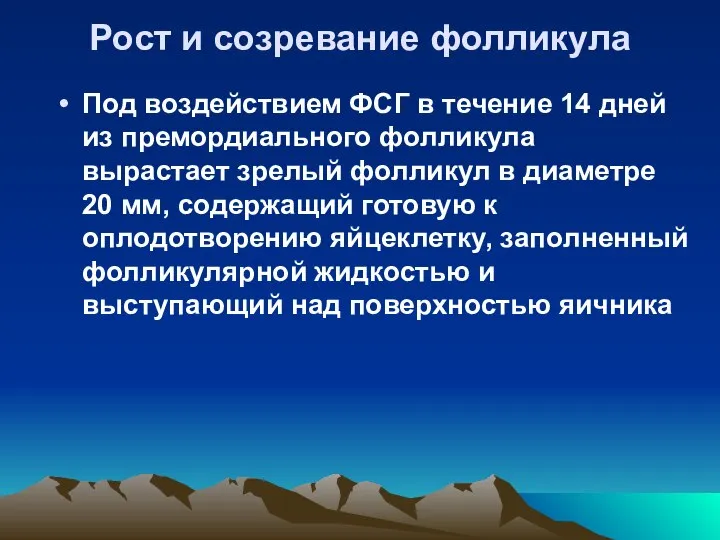 Рост и созревание фолликула

• Под воздействием ФСГ в течение 14 дней из премордиального фолликула вырастает зрелый фолликул в диаметре 20 мм, содержащий готовую к оплодотворению яйцеклетку, заполненный фолликулярной жидкостью и выступающий над поверхностью яичника